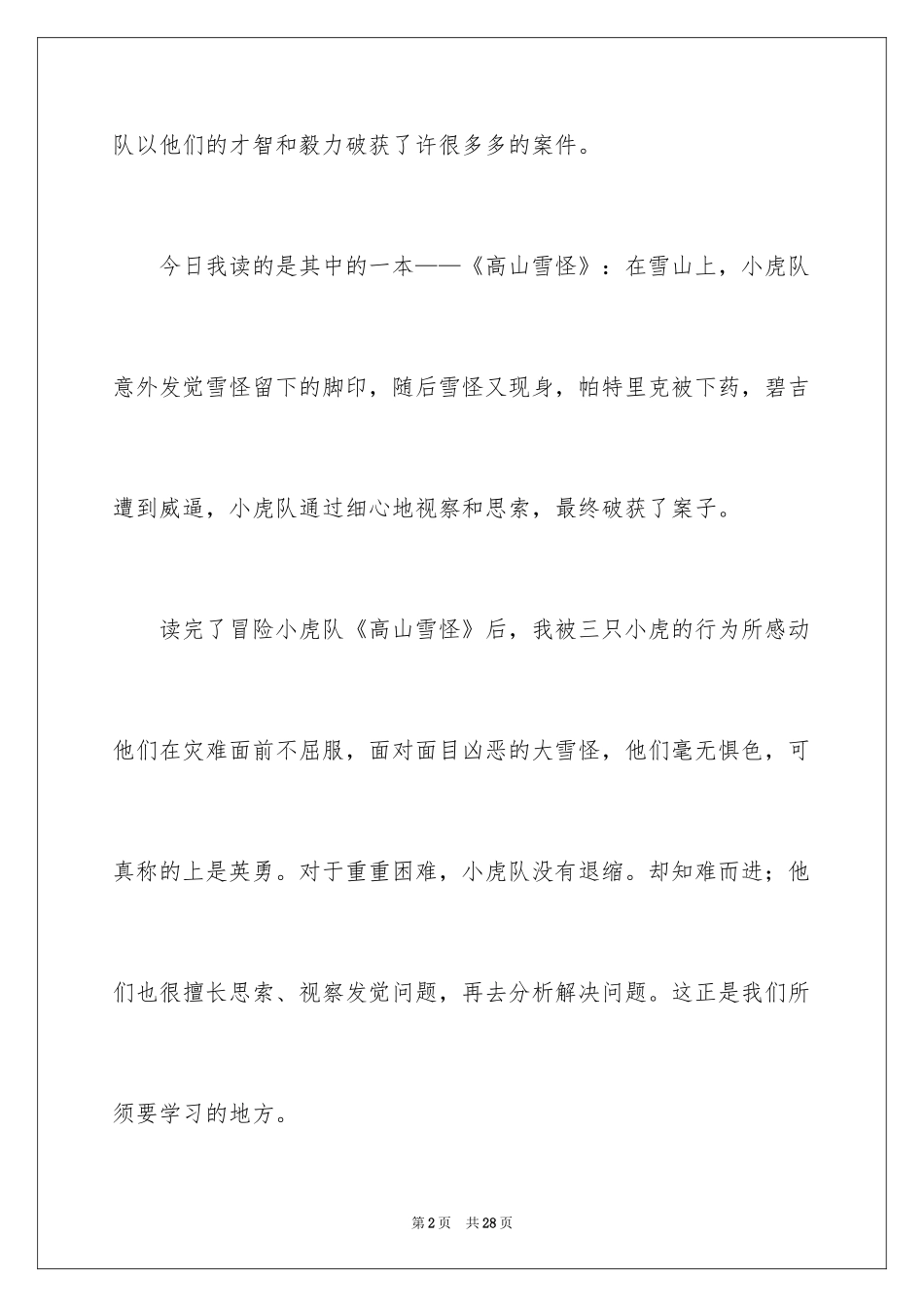 队以他们的才智和毅力破获了许很多多的案件。

今日我读的是其中的一本——《高山雪怪》：在雪山上，小虎队意外发觉雪怪留下的脚印，随后雪怪又现身，帕特里克被下药，碧吉遭到威逼，小虎队通过细心地视察和思索，最终破获了案子。

读完了冒险小虎队《高山雪怪》后，我被三只小虎的行为所感动他们在灾难面前不屈服，面对面目凶恶的大雪怪，他们毫无惧色，可真称的上是英勇。对于重重困难，小虎队没有退缩。却知难而进；他们也很擅长思索、视察发觉问题，再去分析解决问题。这正是我们所须要学习的地方。

第2页 共28页